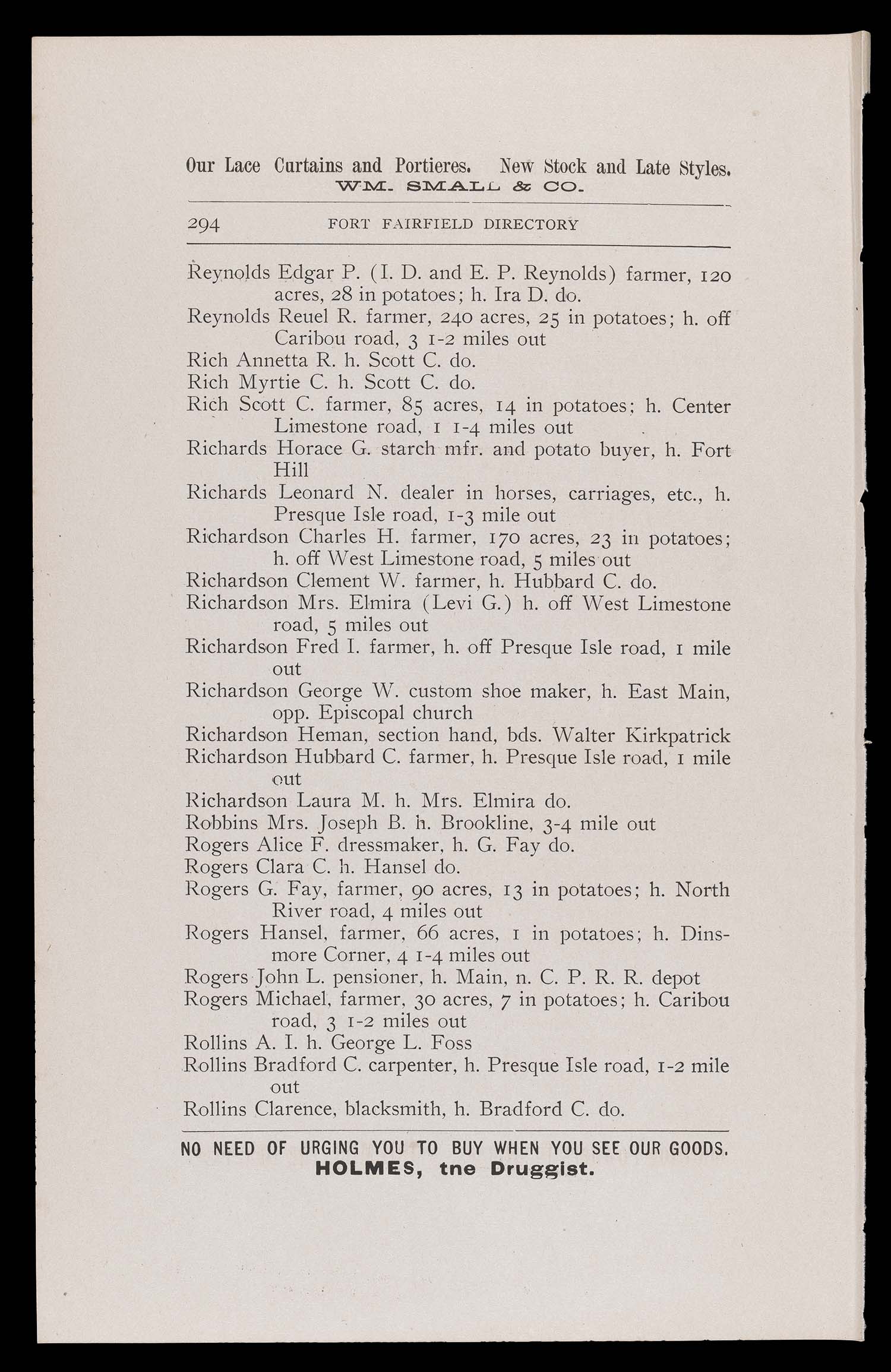 Our Lace Curtains and Portieres. New Stock and Late Styles.
WM. SMALL & CO.

294 FORT FAIRFIELD DIRECTORY

Reynolds Edgar P. (I. D. and E. P. Reynolds) farmer, 120 acres, 28 in potatoes; h. Ira D. do.
Reynolds Reuel R. farmer, 240 acres, 25 in potatoes; h. off Caribou road, 3 1-2 miles out
Rich Annetta R. h. Scott C. do.
Rich Myrtie C. h. Scott C. do.
Rich Scott C. farmer, 85 acres, 14 in potatoes; h. Center Limestone road, 1 1-4 miles out
Richards Horace G. starch mfr. and potato buyer, h. Fort Hill
Richards Leonard N. dealer in horses, carriages, etc., h. Presque Isle road, 1-3 mile out
Richardson Charles H. farmer, 170 acres, 23 in potatoes; h. off West Limestone road, 5 miles out
Richardson Clement W. farmer, h. Hubbard C. do.
Richardson Mrs. Elmira (Levi G.) h. off West Limestone road, 5 miles out
Richardson Fred I. farmer, h. off Presque Isle road, 1 mile out
Richardson George W. custom shoe maker, h. East Main, opp. Episcopal church
Richardson Heman, section hand, bds. Walter Kirkpatrick
Richardson Hubbard C. farmer, h. Presque Isle road, 1 mile out
Richardson Laura M. h. Mrs. Elmira do.
Robbins Mrs. Joseph B. h. Brookline, 3-4 mile out
Rogers Alice F. dressmaker, h. G. Fay do.
Rogers Clara C. h. Hansel do.
Rogers G. Fay, farmer, 90 acres, 13 in potatoes; h. North River road, 4 miles out
Rogers Hansel, farmer, 66 acres, 1 in potatoes; h. Dinsmore Corner, 4 1-4 miles out
Rogers John L. pensioner, h. Main, n. C. P. R. R. depot
Rogers Michael, farmer, 30 acres, 7 in potatoes; h. Caribou road, 3 1-2 miles out
Rollins A. I. h. George L. Foss
Rollins Bradford C. carpenter, h. Presque Isle road, 1-2 mile out
Rollins Clarence, blacksmith, h. Bradford C. do.

NO NEED OF URGING YOU TO BUY WHEN YOU SEE OUR GOODS.
HOLMES, tne Druggist.